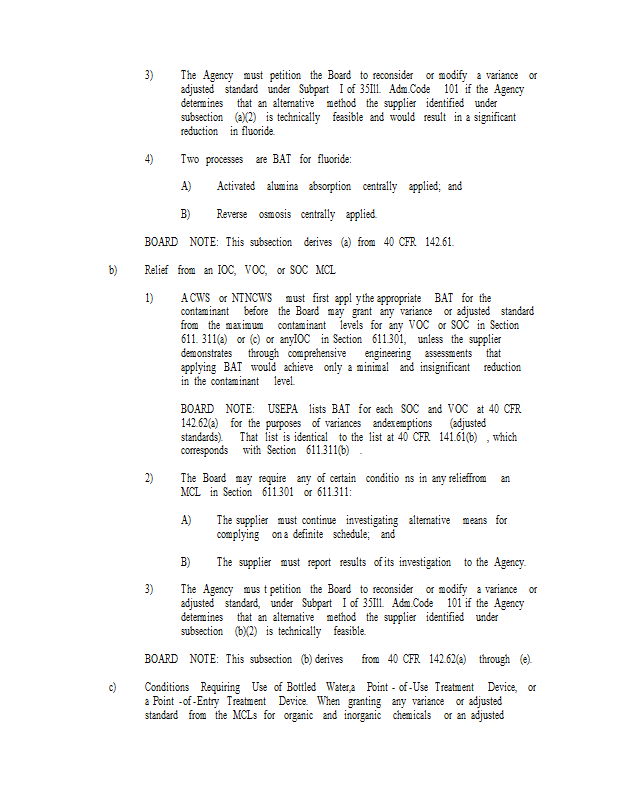 3) The Agency must petition the Board to reconsider or modify a variance or adjusted standard under Subpart I of 35Ill. Adm.Code 101 if the Agency determines that an alternative method the supplier identified under subsection (a)(2) is technically feasible and would result in a significant reduction in fluoride.

4) Two processes are BAT for fluoride:

A) Activated alumina absorption centrally applied; and

B) Reverse osmosis centrally applied.

BOARD NOTE: This subsection derives (a) from 40 CFR 142.61.

b) Relief from an IOC, VOC, or SOC MCL

1) A CWS or NTNCWS must first appl y the appropriate BAT for the contaminant before the Board may grant any variance or adjusted standard from the maximum contaminant levels for any VOC or SOC in Section 611. 311(a) or (c) or anyIOC in Section 611.301, unless the supplier demonstrates through comprehensive engineering assessments that applying BAT would achieve only a minimal and insignificant reduction in the contaminant level.

BOARD NOTE: USEPA lists BAT for each SOC and VOC at 40 CFR 142.62(a) for the purposes of variances andexemptions (adjusted standards). That list is identical to the list at 40 CFR 141.61(b) , which corresponds with Section 611.311(b) .

2) The Board may require any of certain conditio ns in any relieffrom an MCL in Section 611.301 or 611.311:

A) The supplier must continue investigating alternative means for complying on a definite schedule; and

B) The supplier must report results of its investigation to the Agency.

3) The Agency mus t petition the Board to reconsider or modify a variance or adjusted standard, under Subpart I of 35Ill. Adm.Code 101 if the Agency determines that an alternative method the supplier identified under subsection (b)(2) is technically feasible.

BOARD NOTE: This subsection (b) derives from 40 CFR 142.62(a) through (e).

c) Conditions Requiring Use of Bottled Water,a Point - of -Use Treatment Device, or a Point -of -Entry Treatment Device. When granting any variance or adjusted standard from the MCLs for organic and inorganic chemicals or an adjusted